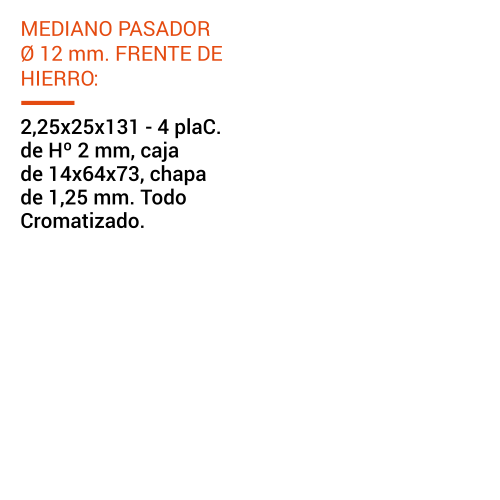 MEDIANO PASADOR Ø 12 mm. FRENTE DE HIERRO:

2,25x25x131 - 4 plaC. de Hº 2 mm, caja de 14x64x73, chapa de 1,25 mm. Todo Cromatizado.